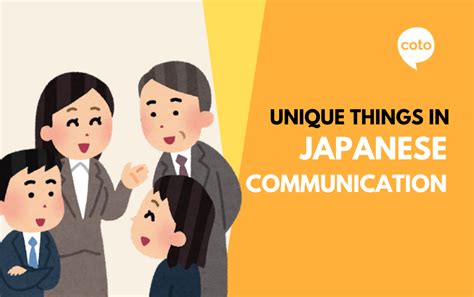 coto

UNIQUE THINGS IN
JAPANESE
COMMUNICATION